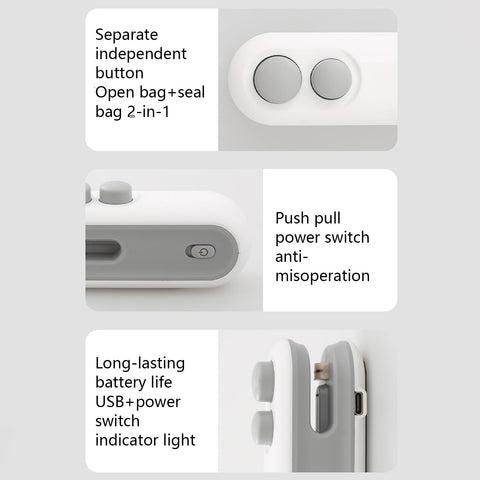 Separate independent button
Open bag+seal bag 2-in-1

Push pull power switch anti-misoperation

Long-lasting battery life
USB+power switch indicator light